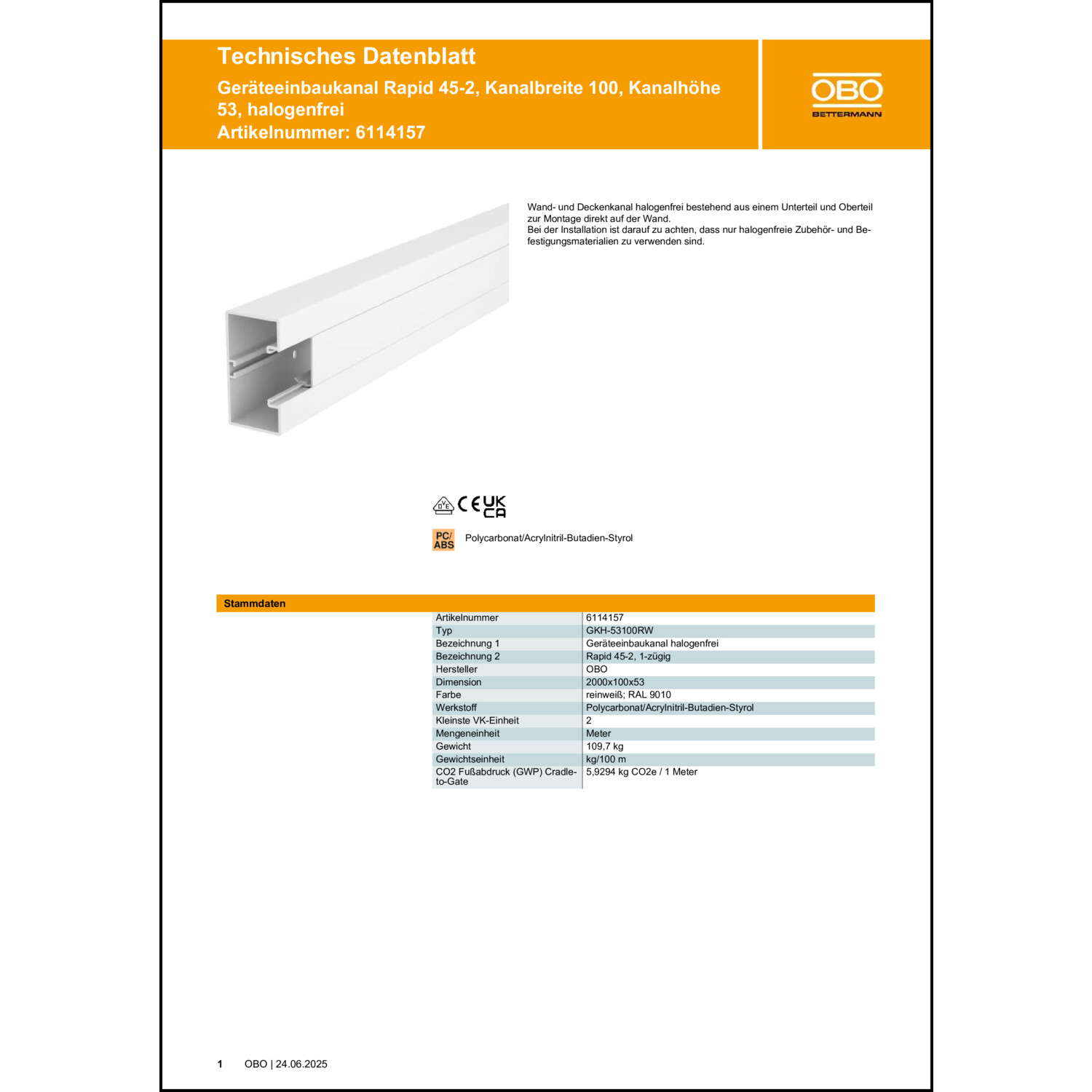 Technisches Datenblatt

Geräteeinbaukanal Rapid 45-2, Kanalbreite 100, Kanalhöhe 53, halogenfrei

Artikelnummer: 6114157

OBO
BETTERMANN

Wand- und Deckenkanal halogenfrei bestehend aus einem Unterteil und Oberteil zur Montage direkt auf der Wand.
Bei der Installation ist darauf zu achten, dass nur halogenfreie Zubehör- und Befestigungsmaterialien zu verwenden sind.

DVE CE UK CA

PC/ ABS Polycarbonat/Acrylnitril-Butadien-Styrol

Stammdaten

| | |
|---|---|
| Artikelnummer | 6114157 |
| Typ | GKH-53100RW |
| Bezeichnung 1 | Geräteeinbaukanal halogenfrei |
| Bezeichnung 2 | Rapid 45-2, 1-zügig |
| Hersteller | OBO |
| Dimension | 2000x100x53 |
| Farbe | reinweiß; RAL 9010 |
| Werkstoff | Polycarbonat/Acrylnitril-Butadien-Styrol |
| Kleinste VK-Einheit | 2 |
| Mengeneinheit | Meter |
| Gewicht | 109,7 kg |
| Gewichtseinheit | kg/100 m |
| CO2 Fußabdruck (GWP) Cradle-to-Gate | 5,9294 kg CO2e / 1 Meter |

1 OBO | 24.06.2025